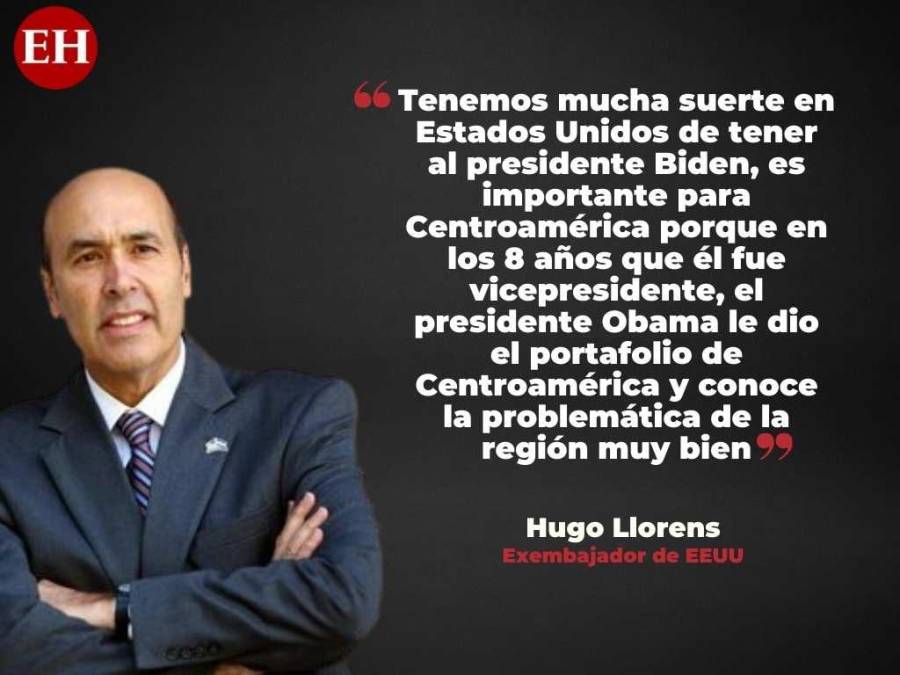 EH

“Tenemos mucha suerte en Estados Unidos de tener al presidente Biden, es importante para Centroamérica porque en los 8 años que él fue vicepresidente, el presidente Obama le dio el portafolio de Centroamérica y conoce la problemática de la región muy bien”

Hugo Llorens
Exembajador de EEUU